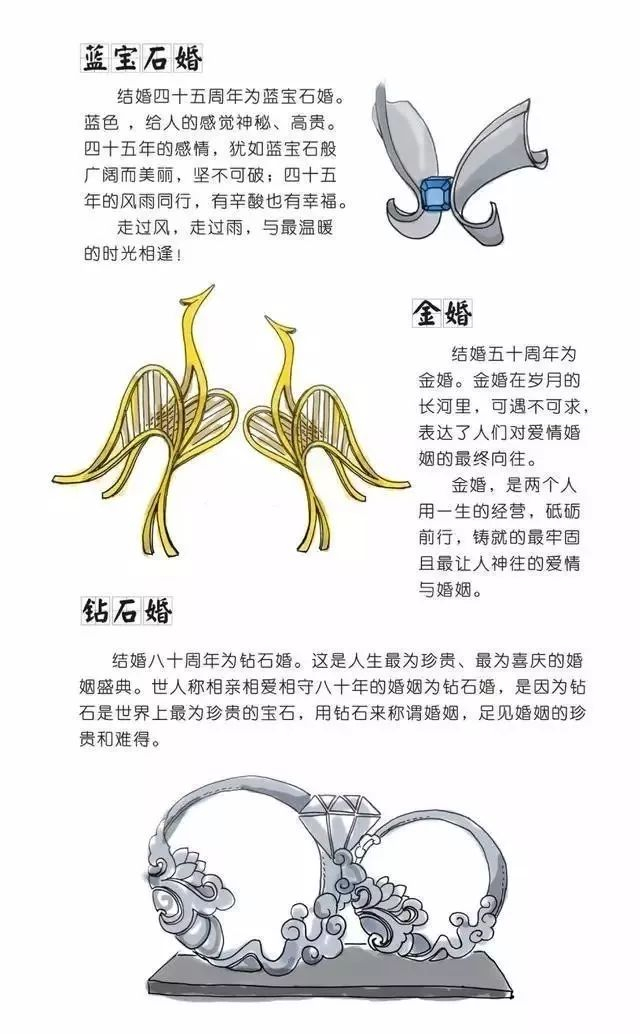 蓝宝石婚

结婚四十五周年为蓝宝石婚。蓝色，给人的感觉神秘、高贵。四十五年的感情，犹如蓝宝石般广阔而美丽，坚不可破；四十五年的风雨同行，有辛酸也有幸福。

走过风，走过雨，与最温暖的时光相逢！

金婚

结婚五十周年为金婚。金婚在岁月的长河里，可遇不可求，表达了人们对爱情婚姻的最终向往。

金婚，是两个人用一生的经营，砥砺前行，铸就的最牢固且最让人神往的爱情与婚姻。

钻石婚

结婚八十周年为钻石婚。这是人生最为珍贵、最为喜庆的婚姻盛典。世人称相亲相爱相守八十年的婚姻为钻石婚，是因为钻石是世界上最为珍贵的宝石，用钻石来称谓婚姻，足见婚姻的珍贵和难得。